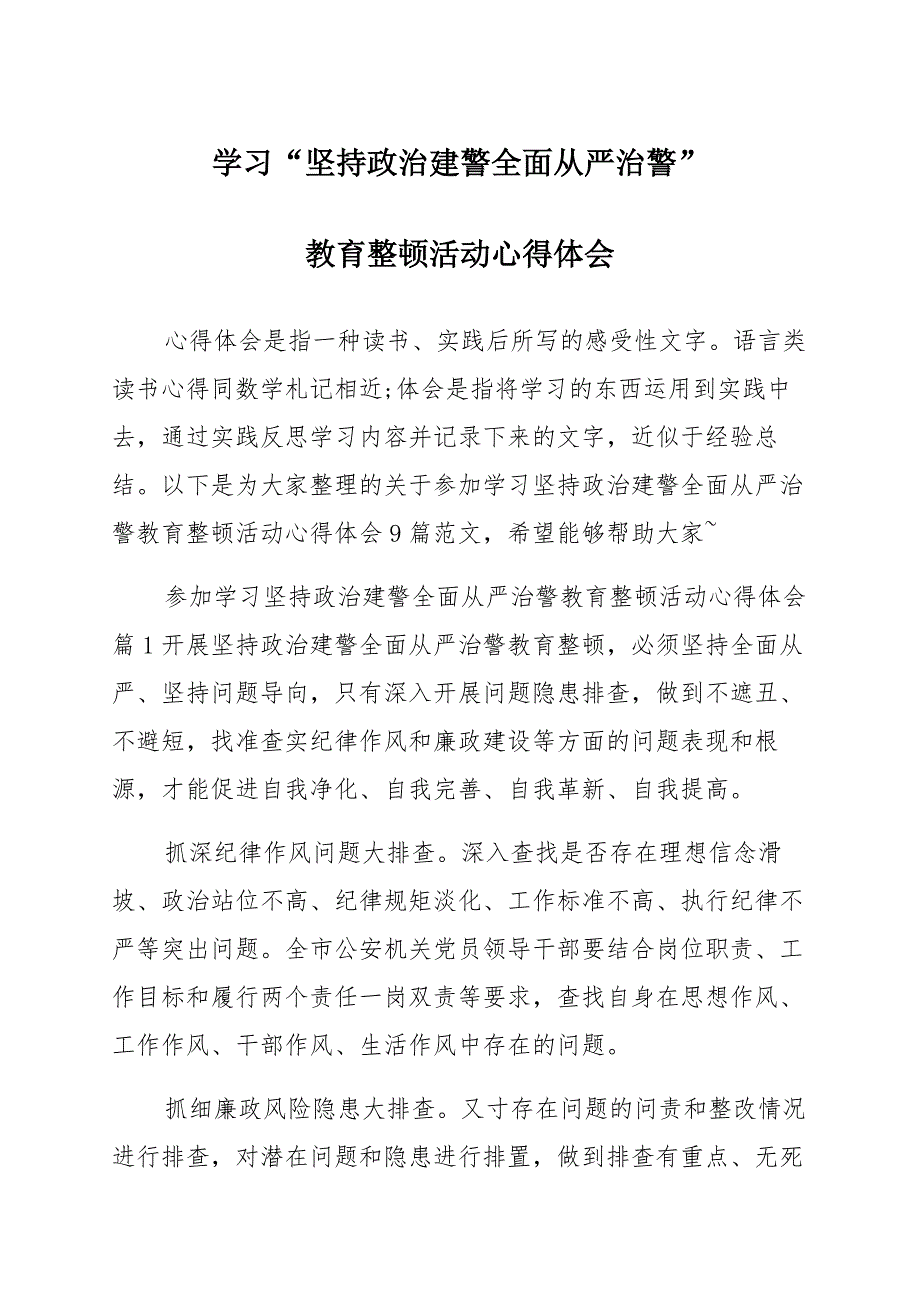 学习“坚持政治建警全面从严治警”

教育整顿活动心得体会

心得体会是指一种读书、实践后所写的感受性文字。语言类读书心得同数学札记相近;体会是指将学习的东西运用到实践中去，通过实践反思学习内容并记录下来的文字，近似于经验总结。以下是为大家整理的关于参加学习坚持政治建警全面从严治警教育整顿活动心得体会9篇范文，希望能够帮助大家~

参加学习坚持政治建警全面从严治警教育整顿活动心得体会篇1开展坚持政治建警全面从严治警教育整顿，必须坚持全面从严、坚持问题导向，只有深入开展问题隐患排查，做到不遮丑、不避短，找准查实纪律作风和廉政建设等方面的问题表现和根源，才能促进自我净化、自我完善、自我革新、自我提高。

抓深纪律作风问题大排查。深入查找是否存在理想信念滑坡、政治站位不高、纪律规矩淡化、工作标准不高、执行纪律不严等突出问题。全市公安机关党员领导干部要结合岗位职责、工作目标和履行两个责任一岗双责等要求，查找自身在思想作风、工作作风、干部作风、生活作风中存在的问题。

抓细廉政风险隐患大排查。又寸存在问题的问责和整改情况进行排查，对潜在问题和隐患进行排置，做到排查有重点、无死